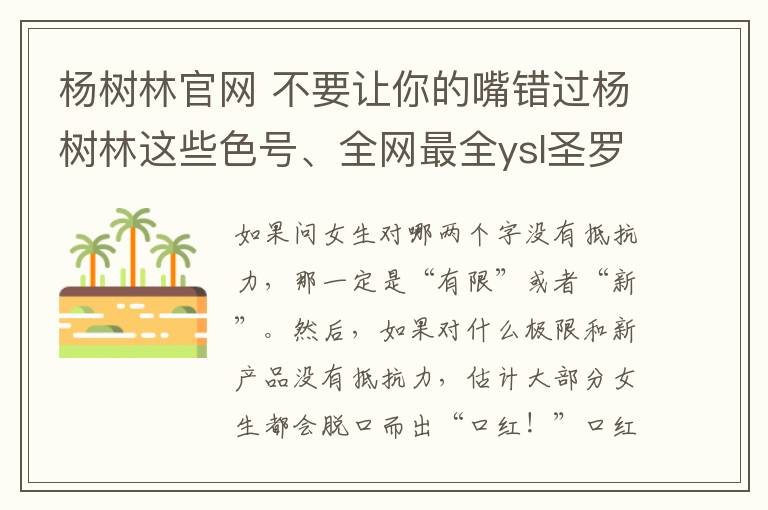 杨树林官网 不要让你的嘴错过杨树林这些色号、全网最全ysl圣罗

如果问女生对哪两个字没有抵抗力，那一定是“有限”或者“新”。然后，如果对什么极限和新产品没有抵抗力，估计大部分女生都会脱口而出“口红！”口红